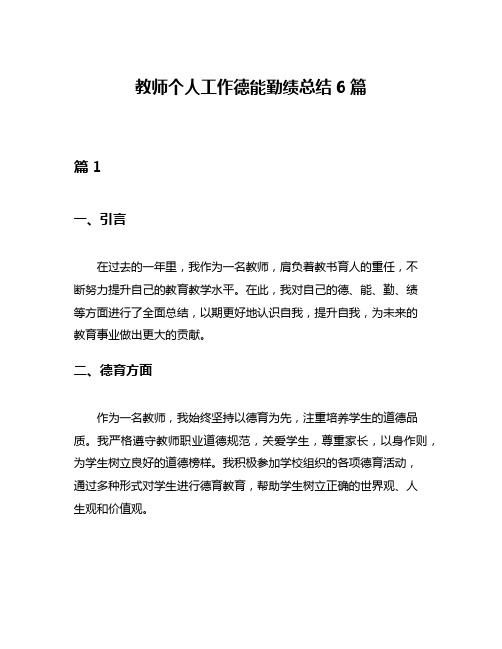 教师个人工作德能勤绩总结 6 篇

篇 1

一、引言

在过去的一年里，我作为一名教师，肩负着教书育人的重任，不断努力提升自己的教育教学水平。在此，我对自己的德、能、勤、绩等方面进行了全面总结，以期更好地认识自我，提升自我，为未来的教育事业做出更大的贡献。

二、德育方面

作为一名教师，我始终坚持以德育为先，注重培养学生的道德品质。我严格遵守教师职业道德规范，关爱学生，尊重家长，以身作则，为学生树立良好的道德榜样。我积极参加学校组织的各项德育活动，通过多种形式对学生进行德育教育，帮助学生树立正确的世界观、人生观和价值观。